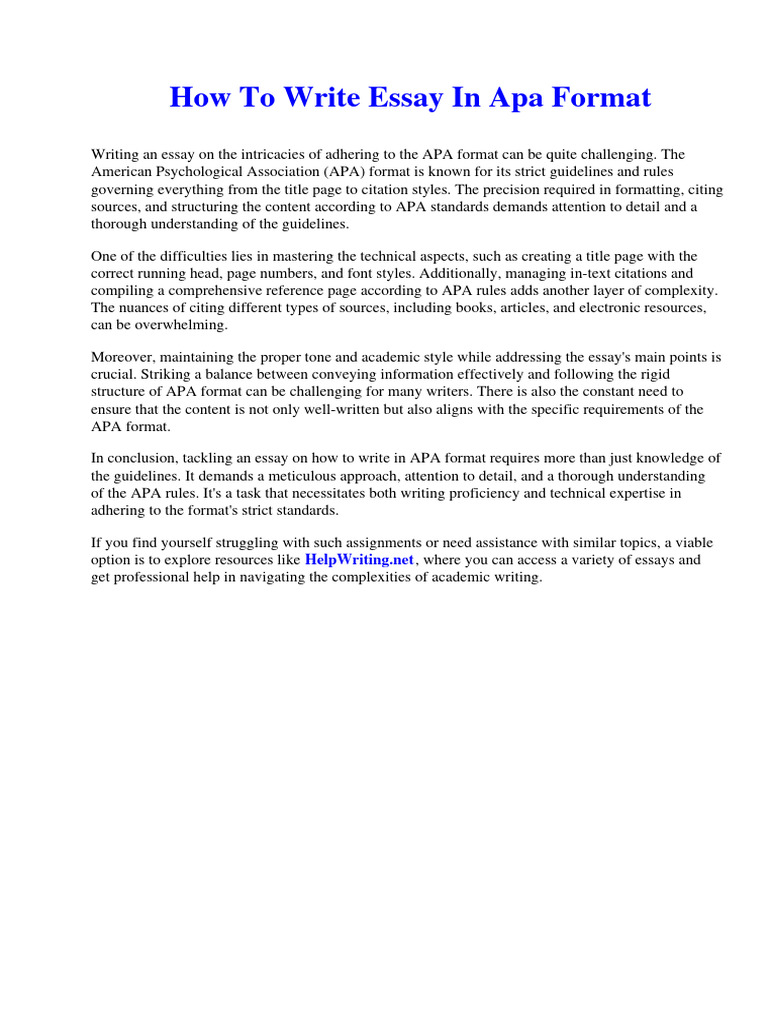 How To Write Essay In Apa Format

Writing an essay on the intricacies of adhering to the APA format can be quite challenging. The American Psychological Association (APA) format is known for its strict guidelines and rules governing everything from the title page to citation styles. The precision required in formatting, citing sources, and structuring the content according to APA standards demands attention to detail and a thorough understanding of the guidelines.

One of the difficulties lies in mastering the technical aspects, such as creating a title page with the correct running head, page numbers, and font styles. Additionally, managing in-text citations and compiling a comprehensive reference page according to APA rules adds another layer of complexity. The nuances of citing different types of sources, including books, articles, and electronic resources, can be overwhelming.

Moreover, maintaining the proper tone and academic style while addressing the essay's main points is crucial. Striking a balance between conveying information effectively and following the rigid structure of APA format can be challenging for many writers. There is also the constant need to ensure that the content is not only well-written but also aligns with the specific requirements of the APA format.

In conclusion, tackling an essay on how to write in APA format requires more than just knowledge of the guidelines. It demands a meticulous approach, attention to detail, and a thorough understanding of the APA rules. It's a task that necessitates both writing proficiency and technical expertise in adhering to the format's strict standards.

If you find yourself struggling with such assignments or need assistance with similar topics, a viable option is to explore resources like HelpWriting.net, where you can access a variety of essays and get professional help in navigating the complexities of academic writing.